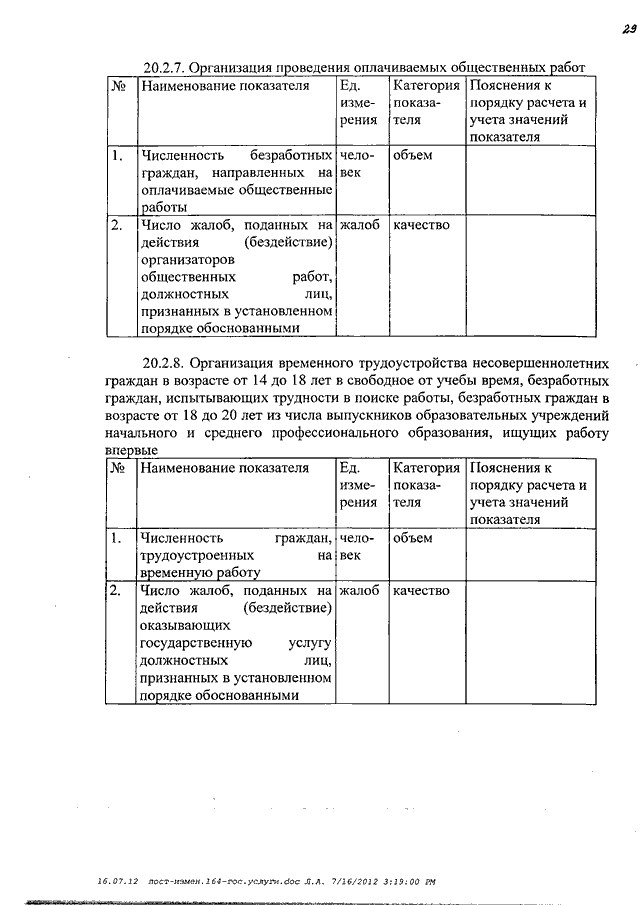 29

20.2.7. Организация проведения оплачиваемых общественных работ

| № | Наименование показателя | Ед. измерения | Категория показателя | Пояснения к порядку расчета и учета значений показателя |
|---|---|---|---|---|
| 1. | Численность безработных граждан, направленных на оплачиваемые общественные работы | человек | объем | |
| 2. | Число жалоб, поданных на действия (бездействие) организаторов общественных работ, должностных лиц, признанных в установленном порядке обоснованными | жалоб | качество | |

20.2.8. Организация временного трудоустройства несовершеннолетних граждан в возрасте от 14 до 18 лет в свободное от учебы время, безработных граждан, испытывающих трудности в поиске работы, безработных граждан в возрасте от 18 до 20 лет из числа выпускников образовательных учреждений начального и среднего профессионального образования, ищущих работу впервые

| № | Наименование показателя | Ед. измерения | Категория показателя | Пояснения к порядку расчета и учета значений показателя |
|---|---|---|---|---|
| 1. | Численность граждан, трудоустроенных на временную работу | человек | объем | |
| 2. | Число жалоб, поданных на действия (бездействие) оказывающих государственную услугу должностных лиц, признанных в установленном порядке обоснованными | жалоб | качество | |

16.07.12 пост-измен.164-гос.услуги.doc Л.А. 7/16/2012 3:19:00 PM